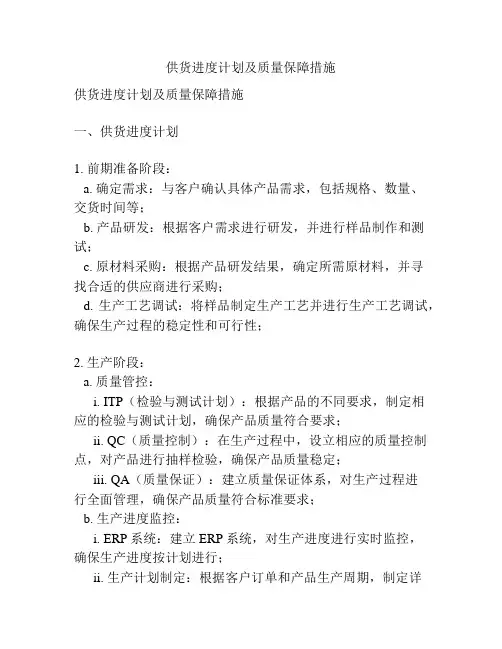 供货进度计划及质量保障措施

供货进度计划及质量保障措施

一、供货进度计划

1. 前期准备阶段：
a. 确定需求：与客户确认具体产品需求，包括规格、数量、交货时间等；
b. 产品研发：根据客户需求进行研发，并进行样品制作和测试；
c. 原材料采购：根据产品研发结果，确定所需原材料，并寻找合适的供应商进行采购；
d. 生产工艺调试：将样品制定生产工艺并进行生产工艺调试，确保生产过程的稳定性和可行性；

2. 生产阶段：
a. 质量管控：
i. ITP（检验与测试计划）：根据产品的不同要求，制定相应的检验与测试计划，确保产品质量符合要求；
ii. QC（质量控制）：在生产过程中，设立相应的质量控制点，对产品进行抽样检验，确保产品质量稳定；
iii. QA（质量保证）：建立质量保证体系，对生产过程进行全面管理，确保产品质量符合标准要求；
b. 生产进度监控：
i. ERP 系统：建立 ERP 系统，对生产进度进行实时监控，确保生产进度按计划进行；
ii. 生产计划制定：根据客户订单和产品生产周期，制定详